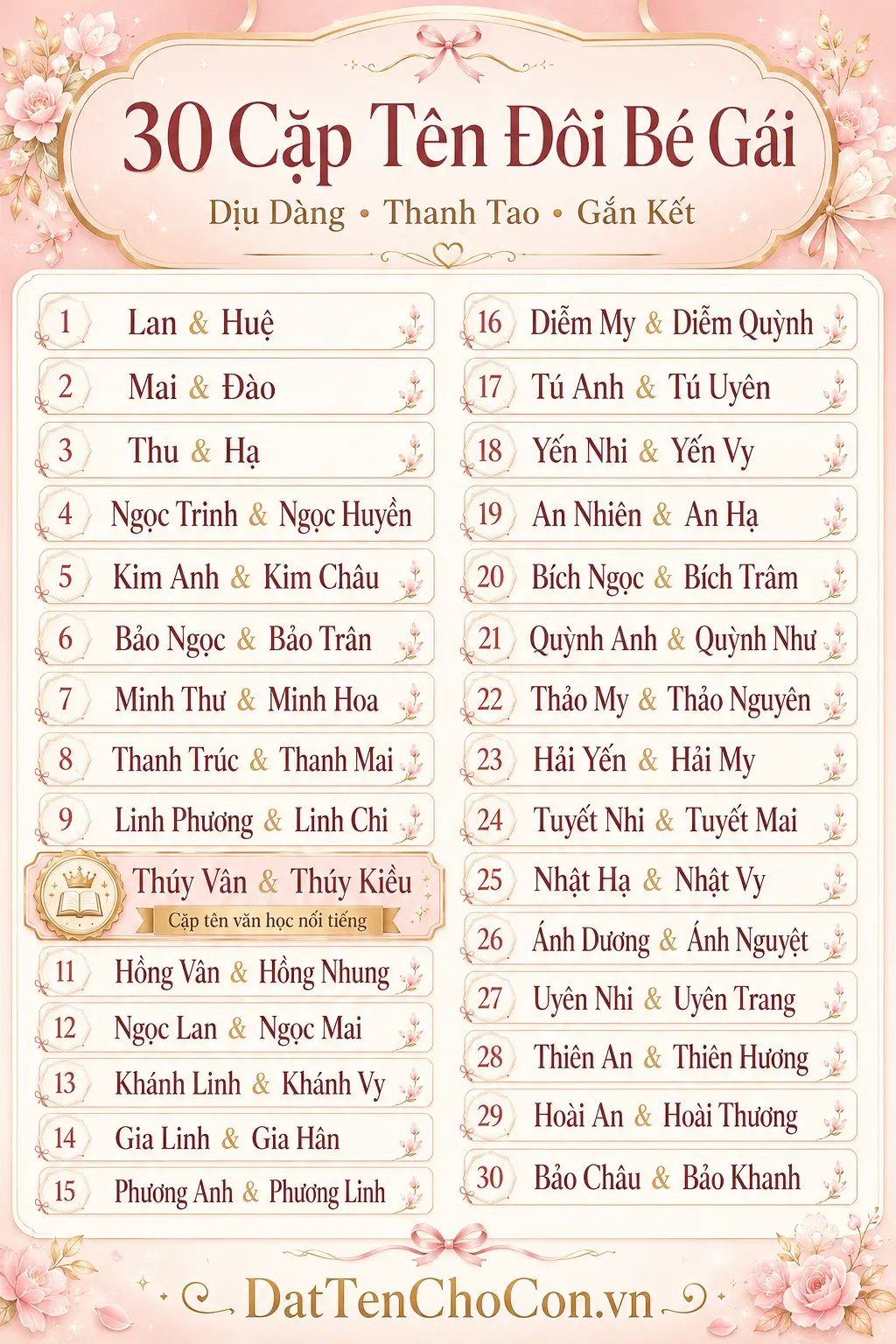 30 Cặp Tên Đôi Bé Gái

Dịu Dàng • Thanh Tao • Gắn Kết

1 Lan & Huệ
2 Mai & Đào
3 Thu & Hạ
4 Ngọc Trinh & Ngọc Huyền
5 Kim Anh & Kim Châu
6 Bảo Ngọc & Bảo Trân
7 Minh Thư & Minh Hoa
8 Thanh Trúc & Thanh Mai
9 Linh Phương & Linh Chi
Thúy Vân & Thúy Kiều
Cặp tên văn học nổi tiếng
11 Hồng Vân & Hồng Nhung
12 Ngọc Lan & Ngọc Mai
13 Khánh Linh & Khánh Vy
14 Gia Linh & Gia Hân
15 Phương Anh & Phương Linh

16 Diễm My & Diễm Quỳnh
17 Tú Anh & Tú Uyên
18 Yến Nhi & Yến Vy
19 An Nhiên & An Hạ
20 Bích Ngọc & Bích Trâm
21 Quỳnh Anh & Quỳnh Như
22 Thảo My & Thảo Nguyên
23 Hải Yến & Hải My
24 Tuyết Nhi & Tuyết Mai
25 Nhật Hạ & Nhật Vy
26 Ánh Dương & Ánh Nguyệt
27 Uyên Nhi & Uyên Trang
28 Thiên An & Thiên Hương
29 Hoài An & Hoài Thương
30 Bảo Châu & Bảo Khanh

DatTenChoCon.vn